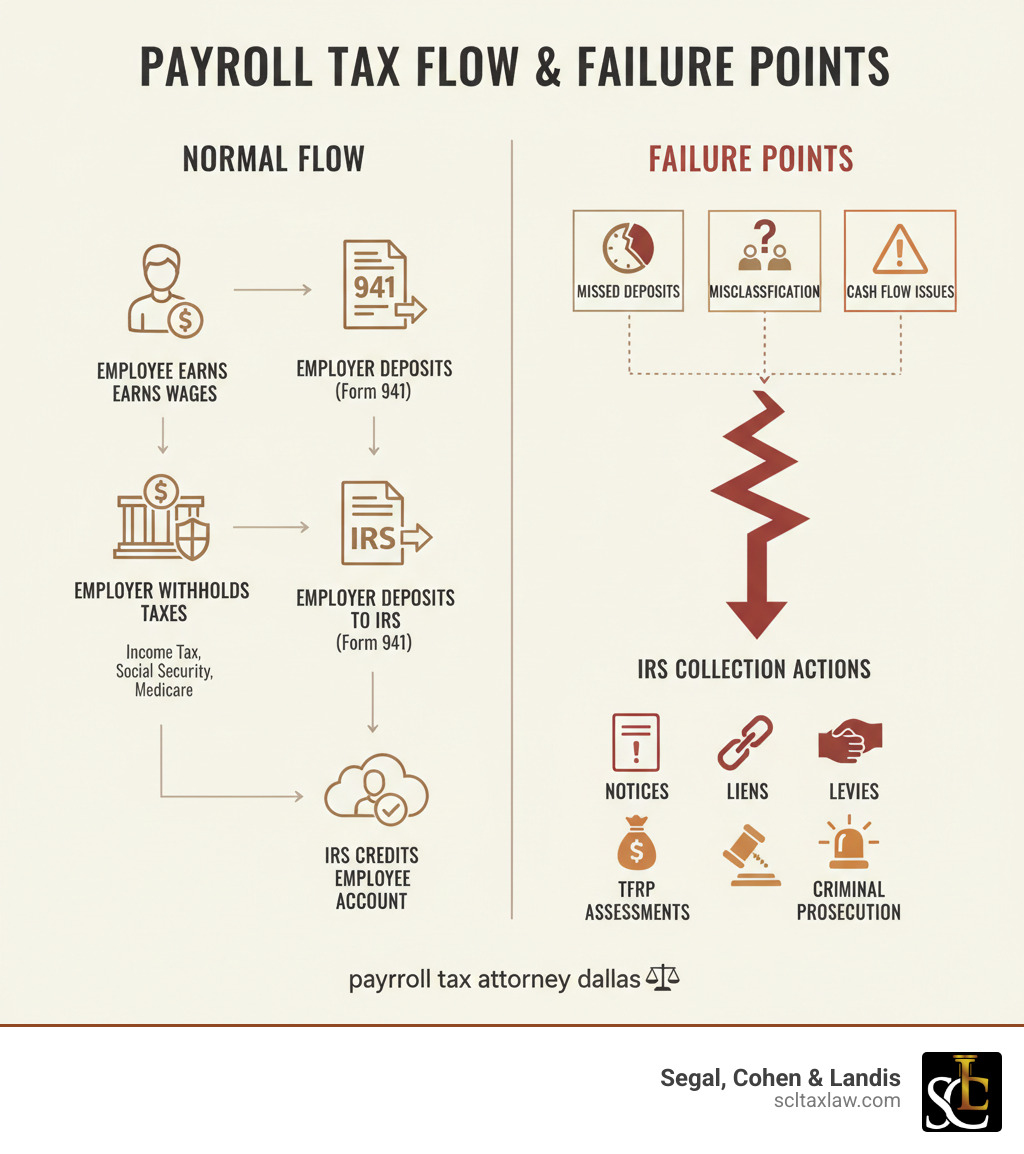 PAYROLL TAX FLOW & FAILURE POINTS

NORMAL FLOW

EMPLOYEE EARNS EARNS WAGES

941

EMPLOYER DEPOSITS (Form 941)

EMPLOYER WITHHOLDS TAXES

Income Tax, Social Security, Medicare

IRS

EMPLOYER DEPOSITS TO IRS (Form 941)

IRS CREDITS EMPLOYEE ACCOUNT

FAILURE POINTS

MISSED DEPOSITS

MISCLASSFICATION

CASH FLOW ISSUES

IRS COLLECTION ACTIONS

NOTICES

LIENS

LEVIES

TFRP ASSESSMENTS

CRIMINAL PROSECUTION

payrroll tax attorney dallas

Segal, Cohen & Landis
scltaxlaw.com

SCL